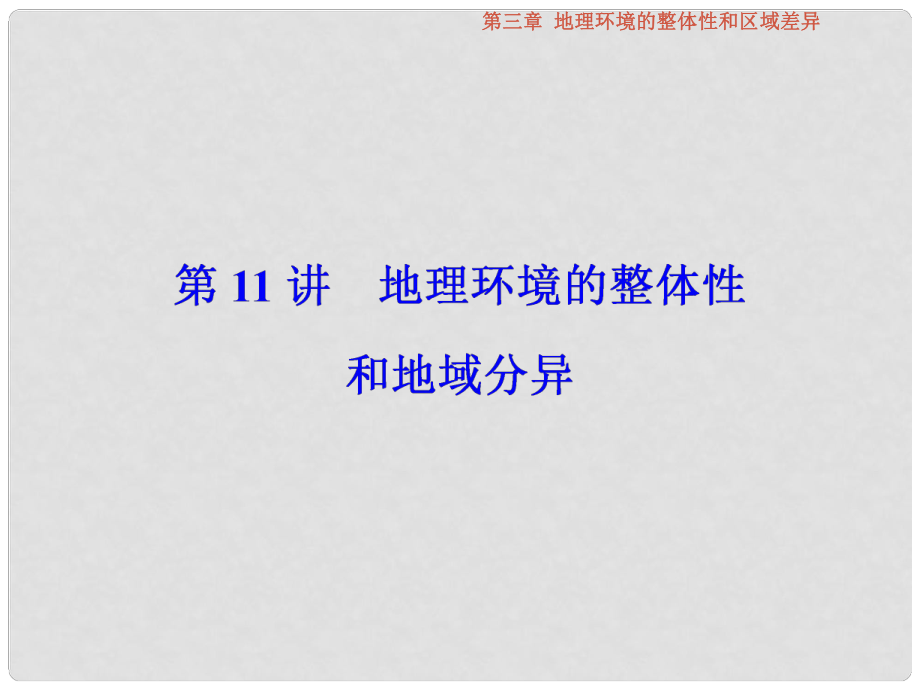 第三章　地理环境的整体性和区域差异

第 11 讲　地理环境的整体性和地域分异